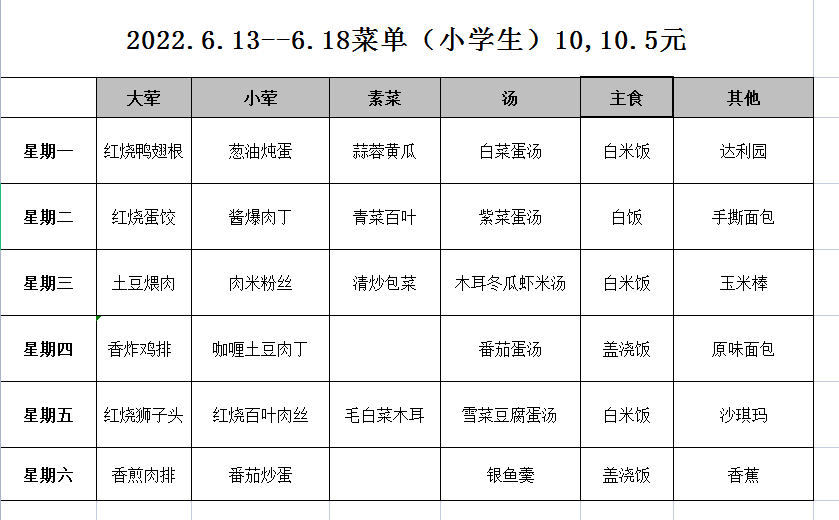 2022.6.13--6.18菜单（小学生）10,10.5元

|  | 大荤 | 小荤 | 素菜 | 汤 | 主食 | 其他 |
|---|---|---|---|---|---|---|
| 星期一 | 红烧鸭翅根 | 葱油炖蛋 | 蒜蓉黄瓜 | 白菜蛋汤 | 白米饭 | 达利园 |
| 星期二 | 红烧蛋饺 | 酱爆肉丁 | 青菜百叶 | 紫菜蛋汤 | 白饭 | 手撕面包 |
| 星期三 | 土豆煨肉 | 肉米粉丝 | 清炒包菜 | 木耳冬瓜虾米汤 | 白米饭 | 玉米棒 |
| 星期四 | 香炸鸡排 | 咖喱土豆肉丁 |  | 番茄蛋汤 | 盖浇饭 | 原味面包 |
| 星期五 | 红烧狮子头 | 红烧百叶肉丝 | 毛白菜木耳 | 雪菜豆腐蛋汤 | 白米饭 | 沙琪玛 |
| 星期六 | 香煎肉排 | 番茄炒蛋 |  | 银鱼羹 | 盖浇饭 | 香蕉 |